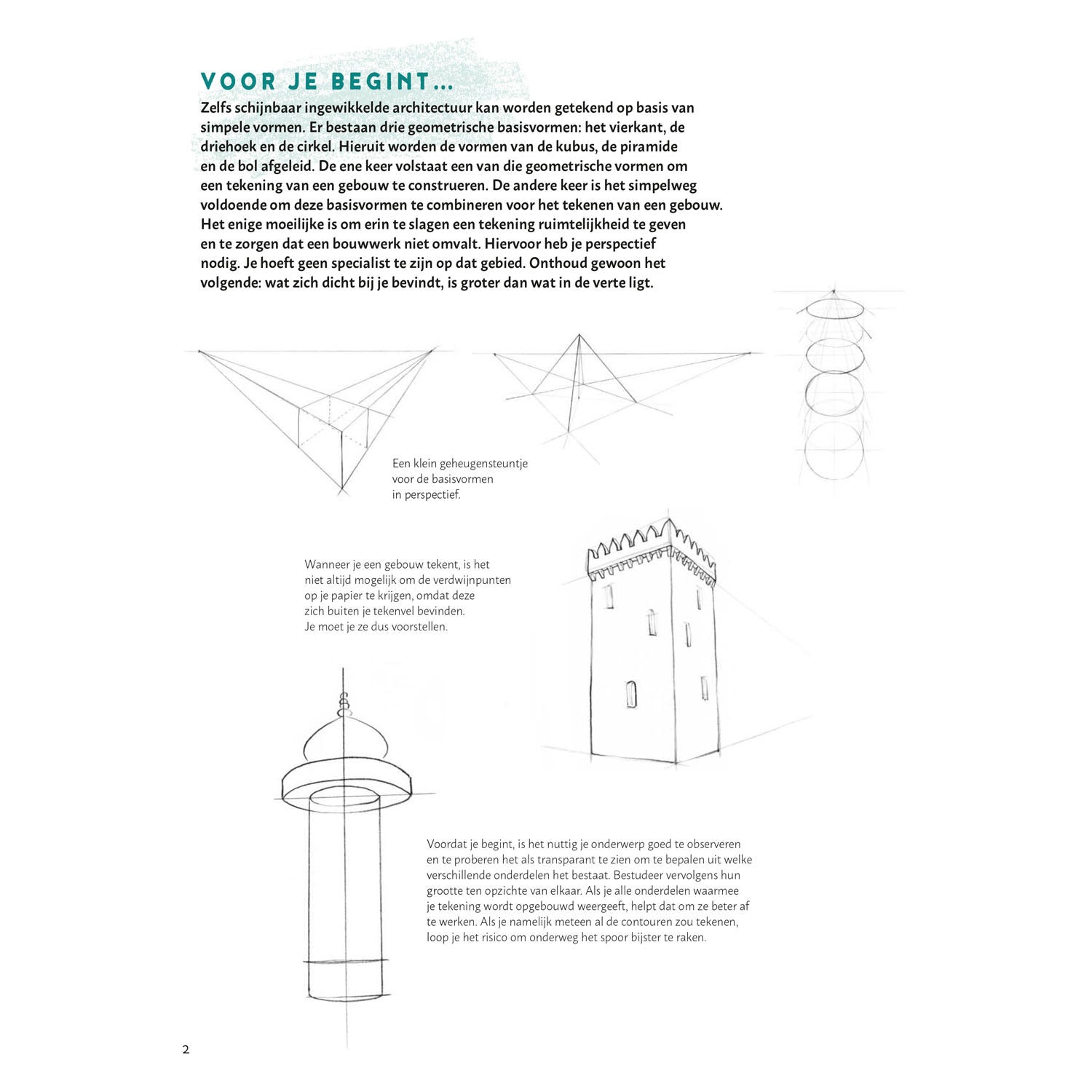 VOOR JE BEGINT...

Zelfs schijnbaar ingewikkelde architectuur kan worden getekend op basis van simpele vormen. Er bestaan drie geometrische basisvormen: het vierkant, de driehoek en de cirkel. Hieruit worden de vormen van de kubus, de piramide en de bol afgeleid. De ene keer volstaat een van die geometrische vormen om een tekening van een gebouw te construeren. De andere keer is het simpelweg voldoende om deze basisvormen te combineren voor het tekenen van een gebouw. Het enige moeilijke is om erin te slagen een tekening ruimtelijkheid te geven en te zorgen dat een bouwwerk niet omvalt. Hiervoor heb je perspectief nodig. Je hoeft geen specialist te zijn op dat gebied. Onthoud gewoon het volgende: wat zich dicht bij je bevindt, is groter dan wat in de verte ligt.

Een klein geheugensteuntje voor de basisvormen in perspectief.

Wanneer je een gebouw tekent, is het niet altijd mogelijk om de verdwijnpunten op je papier te krijgen, omdat deze zich buiten je tekenvel bevinden. Je moet je ze dus voorstellen.

Voordat je begint, is het nuttig je onderwerp goed te observeren en te proberen het als transparant te zien om te bepalen uit welke verschillende onderdelen het bestaat. Bestudeer vervolgens hun grootte ten opzichte van elkaar. Als je alle onderdelen waarmee je tekening wordt opgebouwd weergeeft, helpt dat om ze beter af te werken. Als je namelijk meteen al de contouren zou tekenen, loop je het risico om onderweg het spoor bijster te raken.

2